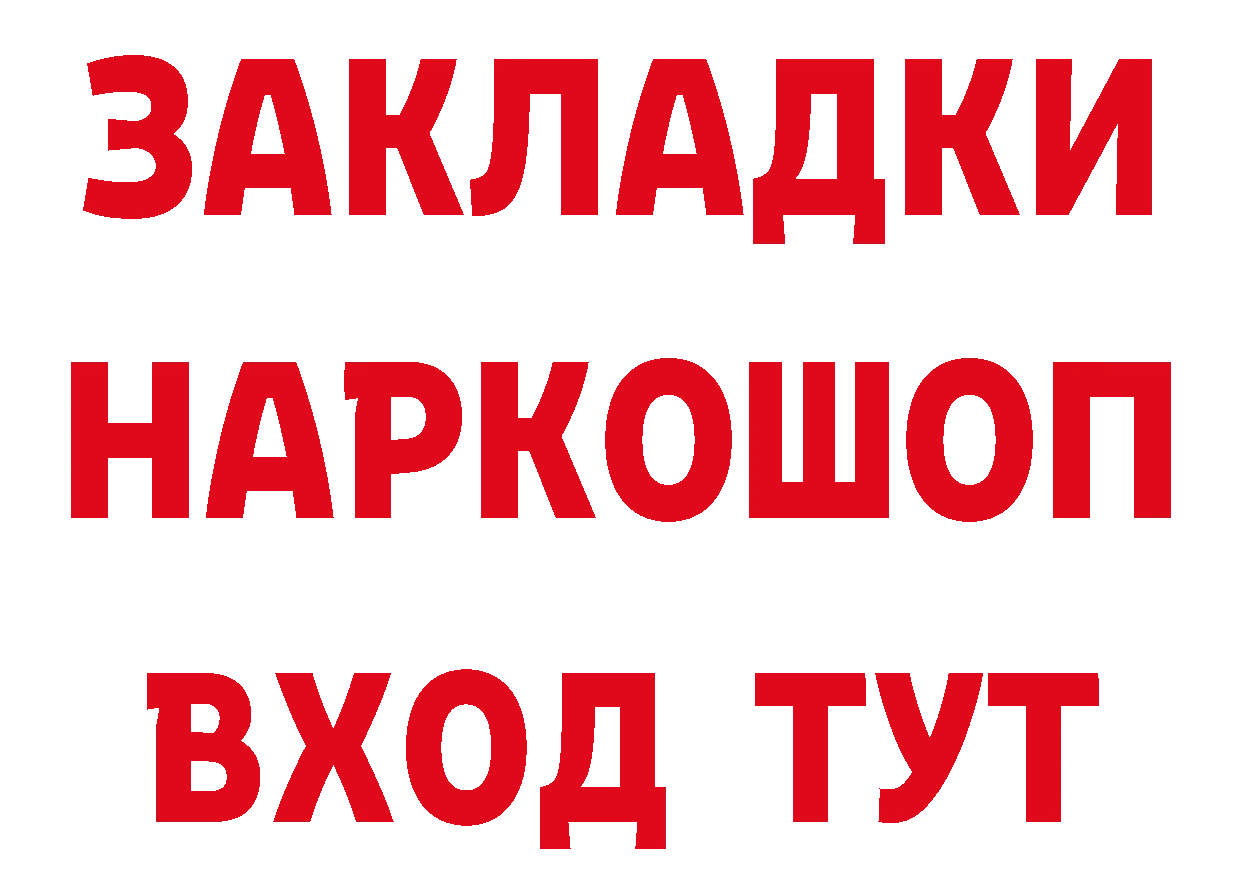 ЗАКЛАДКИ НАРКОШОП ВХОД ТУТ